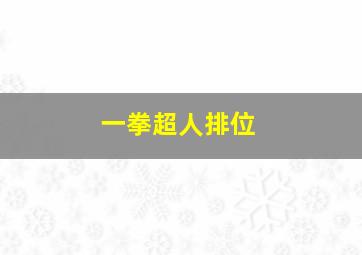 一拳超人排位